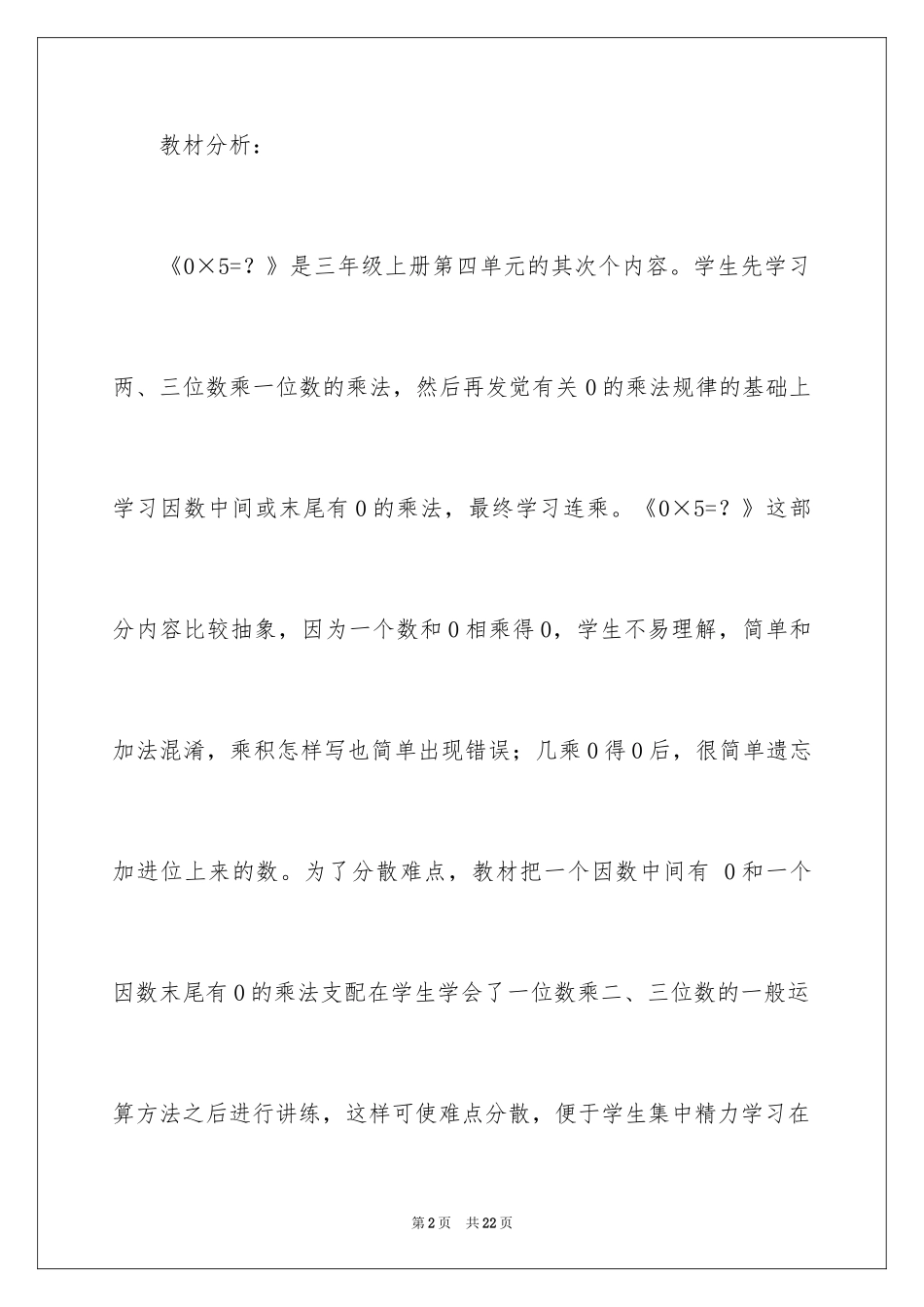 教材分析：

《0×5=？》是三年级上册第四单元的其次个内容。学生先学习两、三位数乘一位数的乘法，然后再发觉有关0的乘法规律的基础上学习因数中间或末尾有0的乘法，最终学习连乘。《0×5=？》这部分内容比较抽象，因为一个数和0相乘得0，学生不易理解，简单和加法混淆，乘积怎样写也简单出现错误；几乘0得0后，很简单遗忘加进位上来的数。为了分散难点，教材把一个因数中间有 0和一个因数末尾有0的乘法支配在学生学会了一位数乘二、三位数的一般运算方法之后进行讲练，这样可使难点分散，便于学生集中精力学习在

第2页 共22页